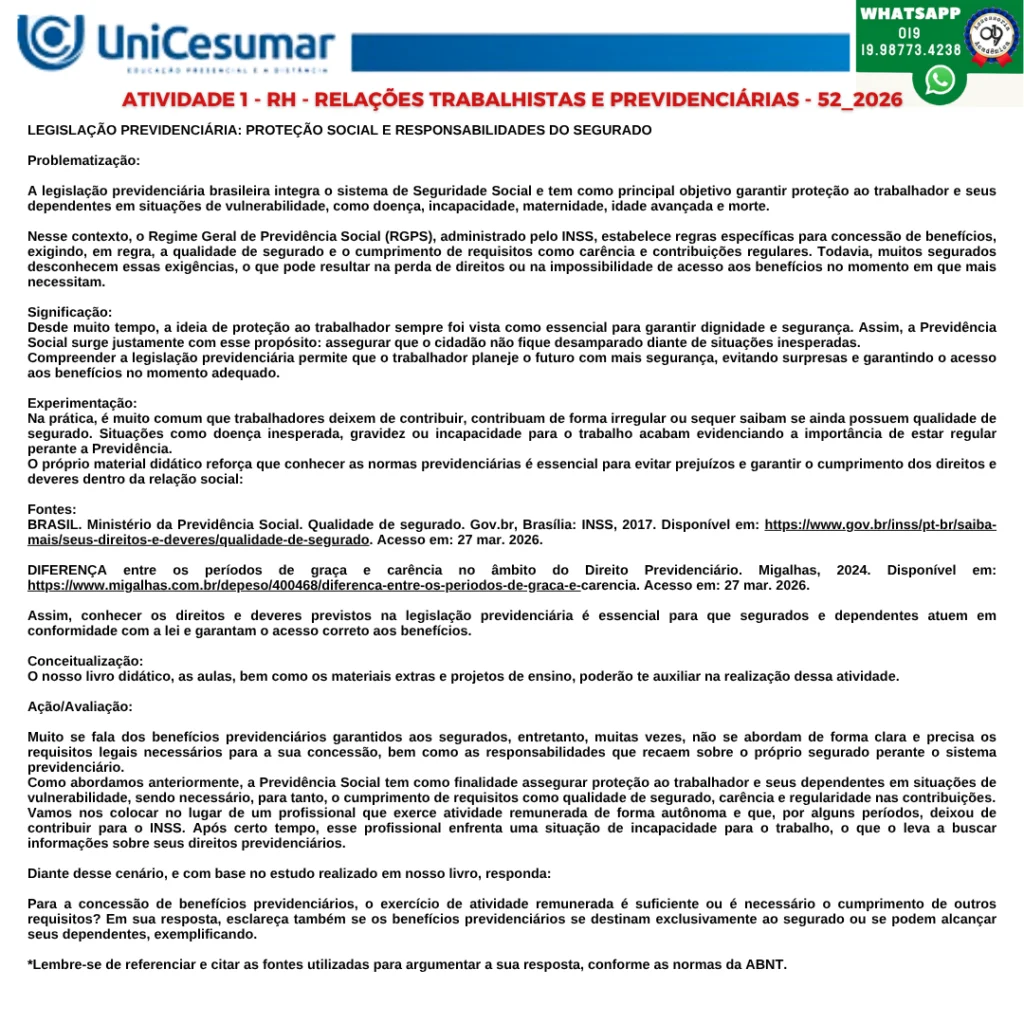 UniCesumar

EDUCAÇÃO PRESENCIAL E A DISTÂNCIA

WHATSAPP
019
19.98773.4238

ATIVIDADE 1 - RH - RELAÇÕES TRABALHISTAS E PREVIDENCIÁRIAS - 52_2026

LEGISLAÇÃO PREVIDENCIÁRIA: PROTEÇÃO SOCIAL E RESPONSABILIDADES DO SEGURADO

Problematização:

A legislação previdenciária brasileira integra o sistema de Seguridade Social e tem como principal objetivo garantir proteção ao trabalhador e seus dependentes em situações de vulnerabilidade, como doença, incapacidade, maternidade, idade avançada e morte.

Nesse contexto, o Regime Geral de Previdência Social (RGPS), administrado pelo INSS, estabelece regras específicas para concessão de benefícios, exigindo, em regra, a qualidade de segurado e o cumprimento de requisitos como carência e contribuições regulares. Todavia, muitos segurados desconhecem essas exigências, o que pode resultar na perda de direitos ou na impossibilidade de acesso aos benefícios no momento em que mais necessitam.

Significação:
Desde muito tempo, a ideia de proteção ao trabalhador sempre foi vista como essencial para garantir dignidade e segurança. Assim, a Previdência Social surge justamente com esse propósito: assegurar que o cidadão não fique desamparado diante de situações inesperadas.
Compreender a legislação previdenciária permite que o trabalhador planeje o futuro com mais segurança, evitando surpresas e garantindo o acesso aos benefícios no momento adequado.

Experimentação:
Na prática, é muito comum que trabalhadores deixem de contribuir, contribuam de forma irregular ou sequer saibam se ainda possuem qualidade de segurado. Situações como doença inesperada, gravidez ou incapacidade para o trabalho acabam evidenciando a importância de estar regular perante a Previdência.
O próprio material didático reforça que conhecer as normas previdenciárias é essencial para evitar prejuízos e garantir o cumprimento dos direitos e deveres dentro da relação social:

Fontes:
BRASIL. Ministério da Previdência Social. Qualidade de segurado. Gov.br, Brasília: INSS, 2017. Disponível em: https://www.gov.br/inss/pt-br/saiba-mais/seus-direitos-e-deveres/qualidade-de-segurado. Acesso em: 27 mar. 2026.

DIFERENÇA entre os períodos de graça e carência no âmbito do Direito Previdenciário. Migalhas, 2024. Disponível em: https://www.migalhas.com.br/depeso/400468/diferenca-entre-os-periodos-de-graca-e-carencia. Acesso em: 27 mar. 2026.

Assim, conhecer os direitos e deveres previstos na legislação previdenciária é essencial para que segurados e dependentes atuem em conformidade com a lei e garantam o acesso correto aos benefícios.

Conceitualização:
O nosso livro didático, as aulas, bem como os materiais extras e projetos de ensino, poderão te auxiliar na realização dessa atividade.

Ação/Avaliação:

Muito se fala dos benefícios previdenciários garantidos aos segurados, entretanto, muitas vezes, não se abordam de forma clara e precisa os requisitos legais necessários para a sua concessão, bem como as responsabilidades que recaem sobre o próprio segurado perante o sistema previdenciário.
Como abordamos anteriormente, a Previdência Social tem como finalidade assegurar proteção ao trabalhador e seus dependentes em situações de vulnerabilidade, sendo necessário, para tanto, o cumprimento de requisitos como qualidade de segurado, carência e regularidade nas contribuições.
Vamos nos colocar no lugar de um profissional que exerce atividade remunerada de forma autônoma e que, por alguns períodos, deixou de contribuir para o INSS. Após certo tempo, esse profissional enfrenta uma situação de incapacidade para o trabalho, o que o leva a buscar informações sobre seus direitos previdenciários.

Diante desse cenário, e com base no estudo realizado em nosso livro, responda:

Para a concessão de benefícios previdenciários, o exercício de atividade remunerada é suficiente ou é necessário o cumprimento de outros requisitos? Em sua resposta, esclareça também se os benefícios previdenciários se destinam exclusivamente ao segurado ou se podem alcançar seus dependentes, exemplificando.

*Lembre-se de referenciar e citar as fontes utilizadas para argumentar a sua resposta, conforme as normas da ABNT.